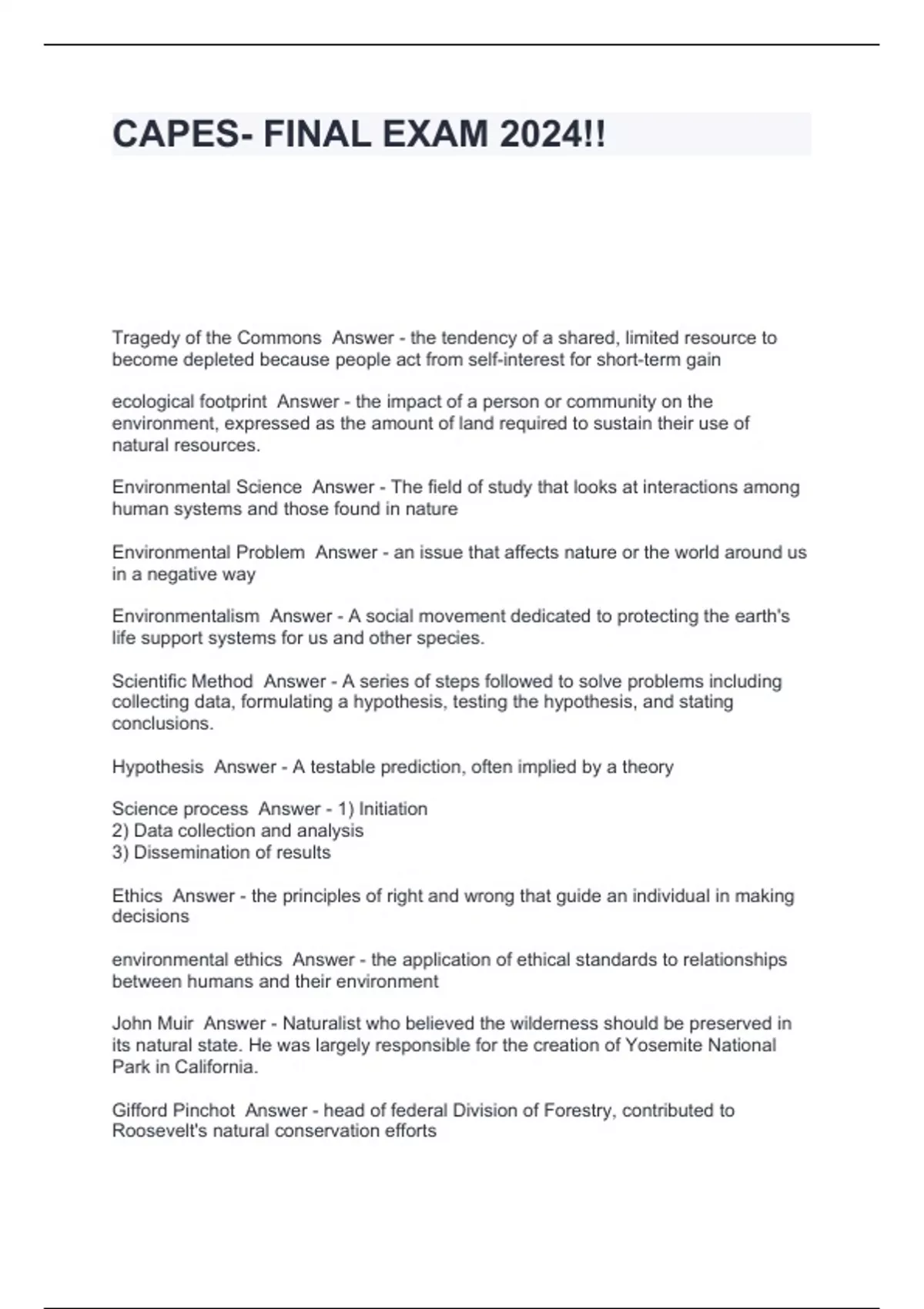 CAPES- FINAL EXAM 2024!!

Tragedy of the Commons Answer - the tendency of a shared, limited resource to become depleted because people act from self-interest for short-term gain

ecological footprint Answer - the impact of a person or community on the environment, expressed as the amount of land required to sustain their use of natural resources.

Environmental Science Answer - The field of study that looks at interactions among human systems and those found in nature

Environmental Problem Answer - an issue that affects nature or the world around us in a negative way

Environmentalism Answer - A social movement dedicated to protecting the earth's life support systems for us and other species.

Scientific Method Answer - A series of steps followed to solve problems including collecting data, formulating a hypothesis, testing the hypothesis, and stating conclusions.

Hypothesis Answer - A testable prediction, often implied by a theory

Science process Answer - 1) Initiation
2) Data collection and analysis
3) Dissemination of results

Ethics Answer - the principles of right and wrong that guide an individual in making decisions

environmental ethics Answer - the application of ethical standards to relationships between humans and their environment

John Muir Answer - Naturalist who believed the wilderness should be preserved in its natural state. He was largely responsible for the creation of Yosemite National Park in California.

Gifford Pinchot Answer - head of federal Division of Forestry, contributed to Roosevelt's natural conservation efforts